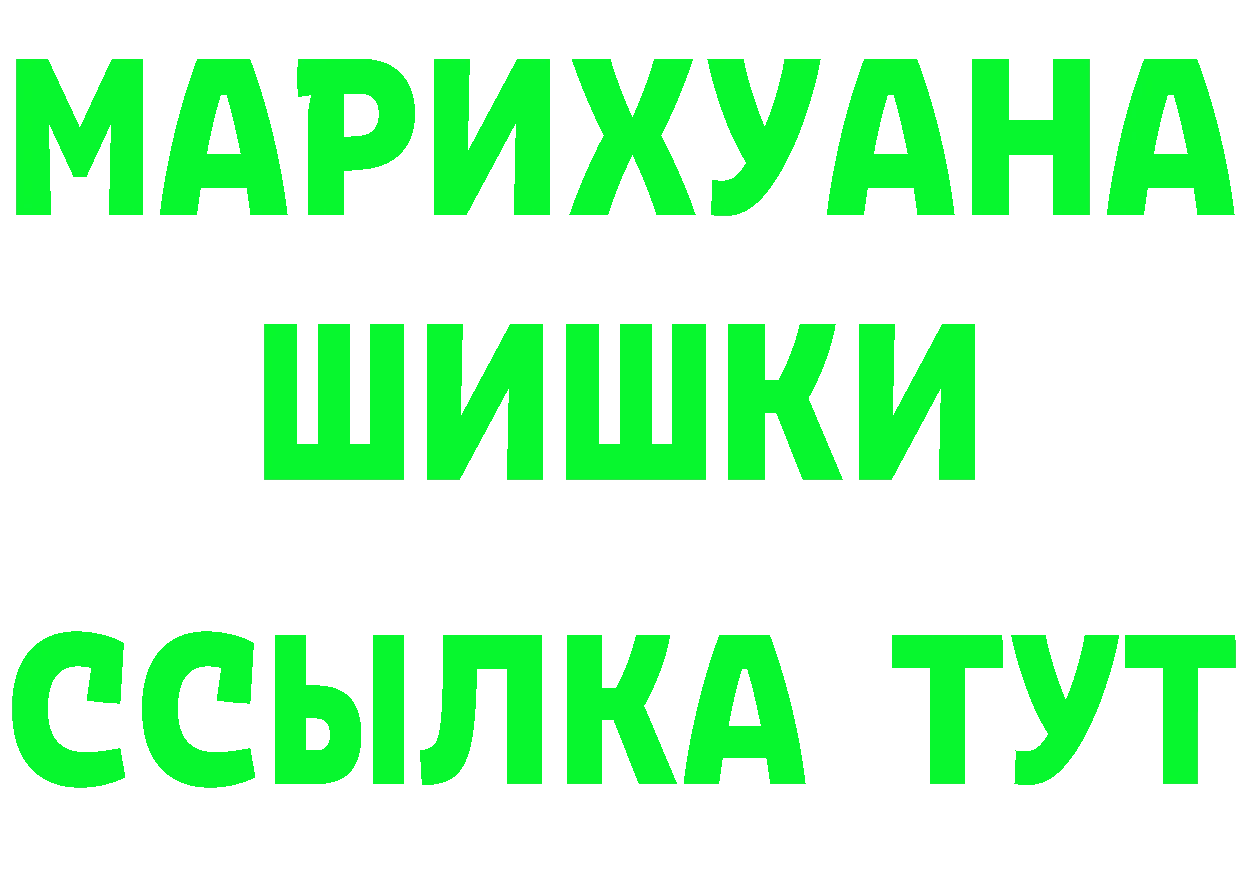 МАРИХУАНА
ШИШКИ
ССЫЛКА ТУТ